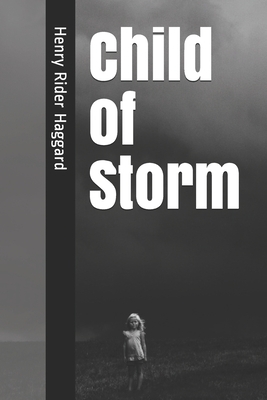 Henry Rider Haggard

Child
Of
Storm